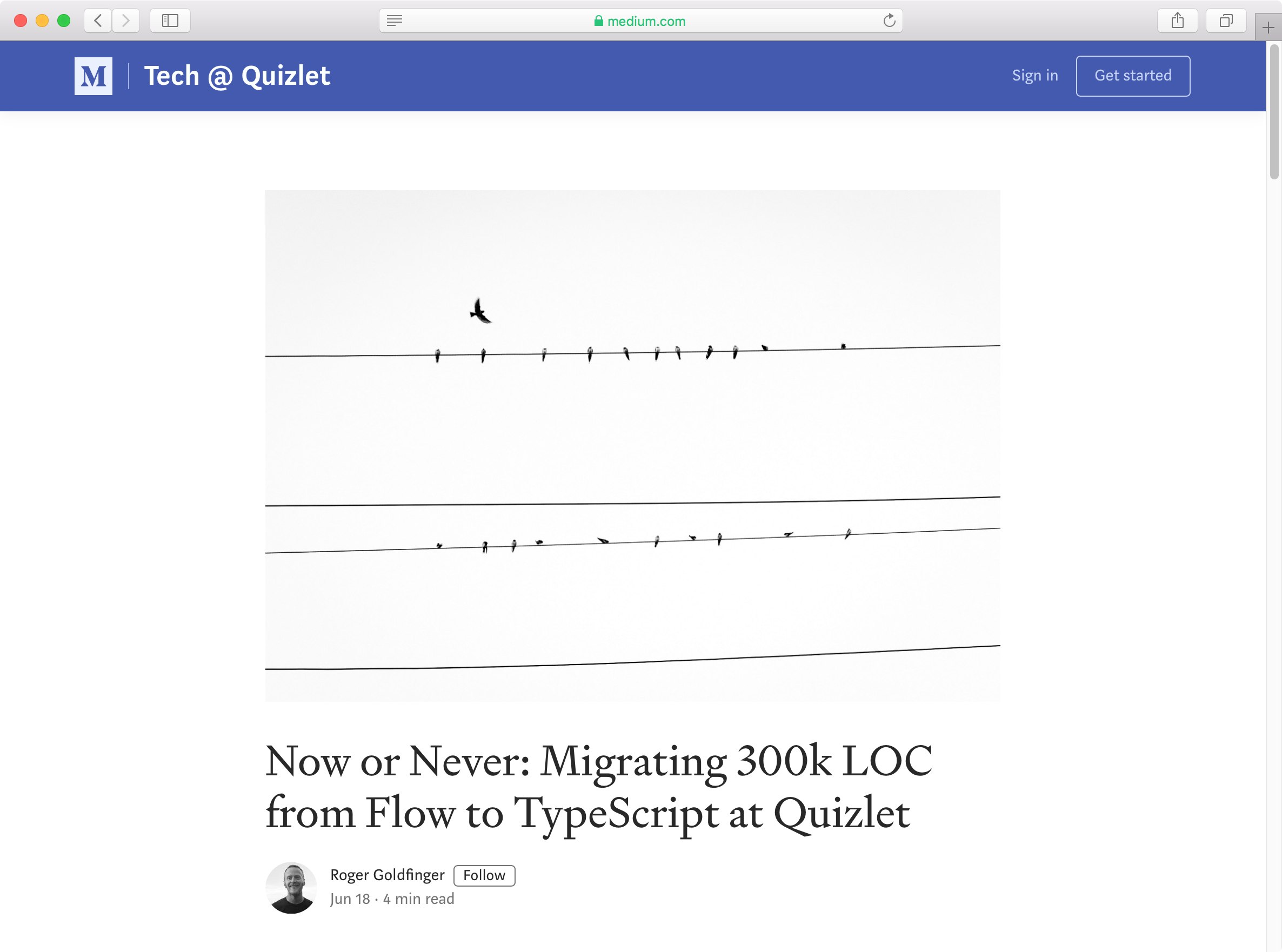 medium.com

M Tech @ Quizlet

Sign in

Get started

Now or Never: Migrating 300k LOC from Flow to TypeScript at Quizlet

Roger Goldfinger Follow

Jun 18 · 4 min read